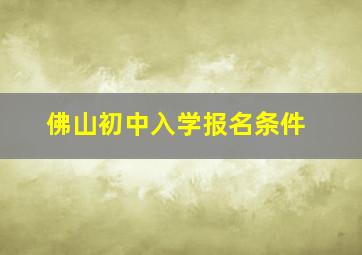 佛山初中入学报名条件